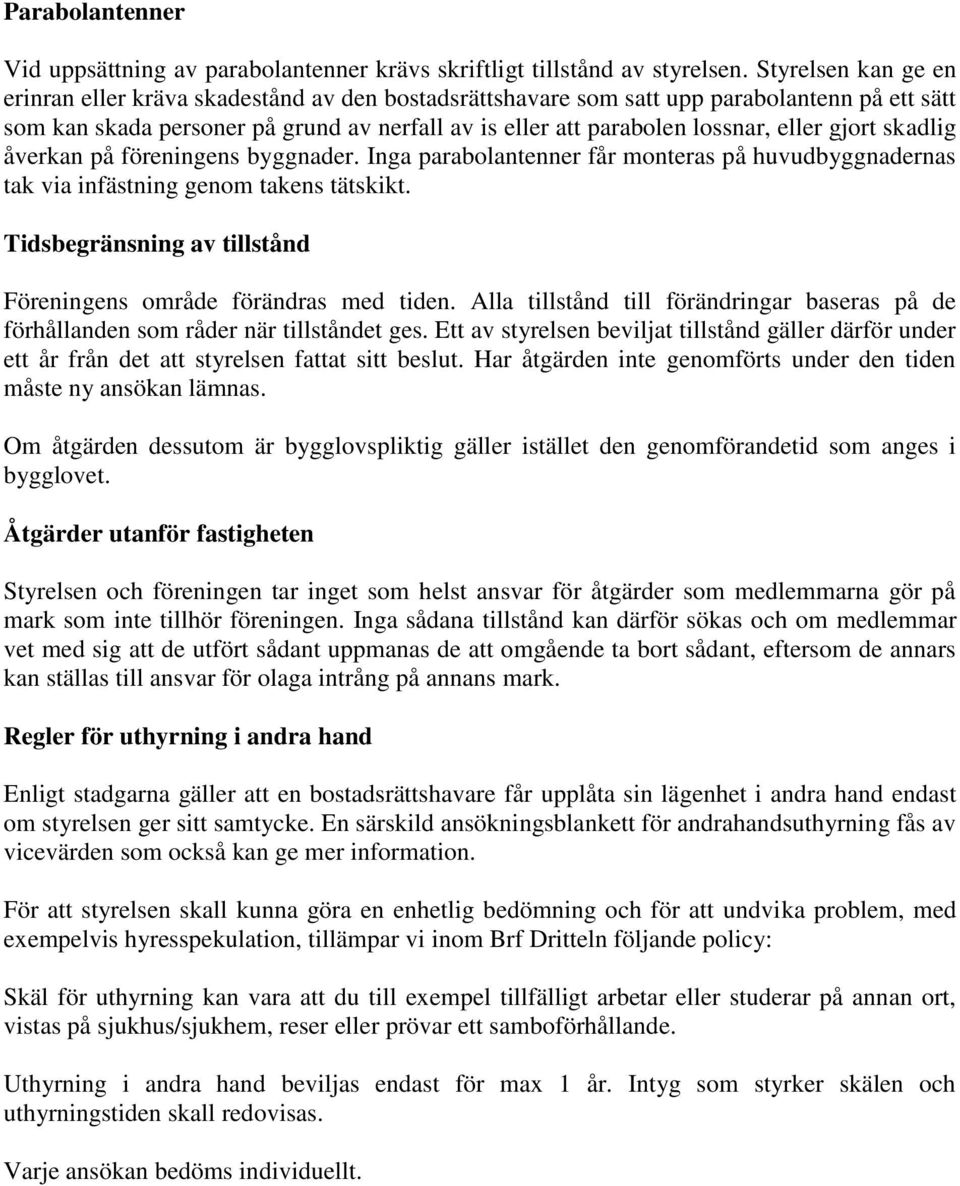 Parabolantenner

Vid uppsättning av parabolantenner krävs skriftligt tillstånd av styrelsen. Styrelsen kan ge en erinran eller kräva skadestånd av den bostadsrättshavare som satt upp parabolantenn på ett sätt som kan skada personer på grund av nerfall av is eller att parabolen lossnar, eller gjort skadlig åverkan på föreningens byggnader. Inga parabolantenner får monteras på huvudbyggnadernas tak via infästning genom takens tätskikt.

Tidsbegränsning av tillstånd

Föreningens område förändras med tiden. Alla tillstånd till förändringar baseras på de förhållanden som råder när tillståndet ges. Ett av styrelsen beviljat tillstånd gäller därför under ett år från det att styrelsen fattat sitt beslut. Har åtgärden inte genomförts under den tiden måste ny ansökan lämnas.

Om åtgärden dessutom är bygglovspliktig gäller istället den genomförandetid som anges i bygglovet.

Åtgärder utanför fastigheten

Styrelsen och föreningen tar inget som helst ansvar för åtgärder som medlemmarna gör på mark som inte tillhör föreningen. Inga sådana tillstånd kan därför sökas och om medlemmar vet med sig att de utfört sådant uppmanas de att omgående ta bort sådant, eftersom de annars kan ställas till ansvar för olaga intrång på annans mark.

Regler för uthyrning i andra hand

Enligt stadgarna gäller att en bostadsrättshavare får upplåta sin lägenhet i andra hand endast om styrelsen ger sitt samtycke. En särskild ansökningsblankett för andrahandsuthyrning fås av vicevärden som också kan ge mer information.

För att styrelsen skall kunna göra en enhetlig bedömning och för att undvika problem, med exempelvis hyresspekulation, tillämpar vi inom Brf Dritteln följande policy:

Skäl för uthyrning kan vara att du till exempel tillfälligt arbetar eller studerar på annan ort, vistas på sjukhus/sjukhem, reser eller prövar ett samboförhållande.

Uthyrning i andra hand beviljas endast för max 1 år. Intyg som styrker skälen och uthyrningstiden skall redovisas.

Varje ansökan bedöms individuellt.